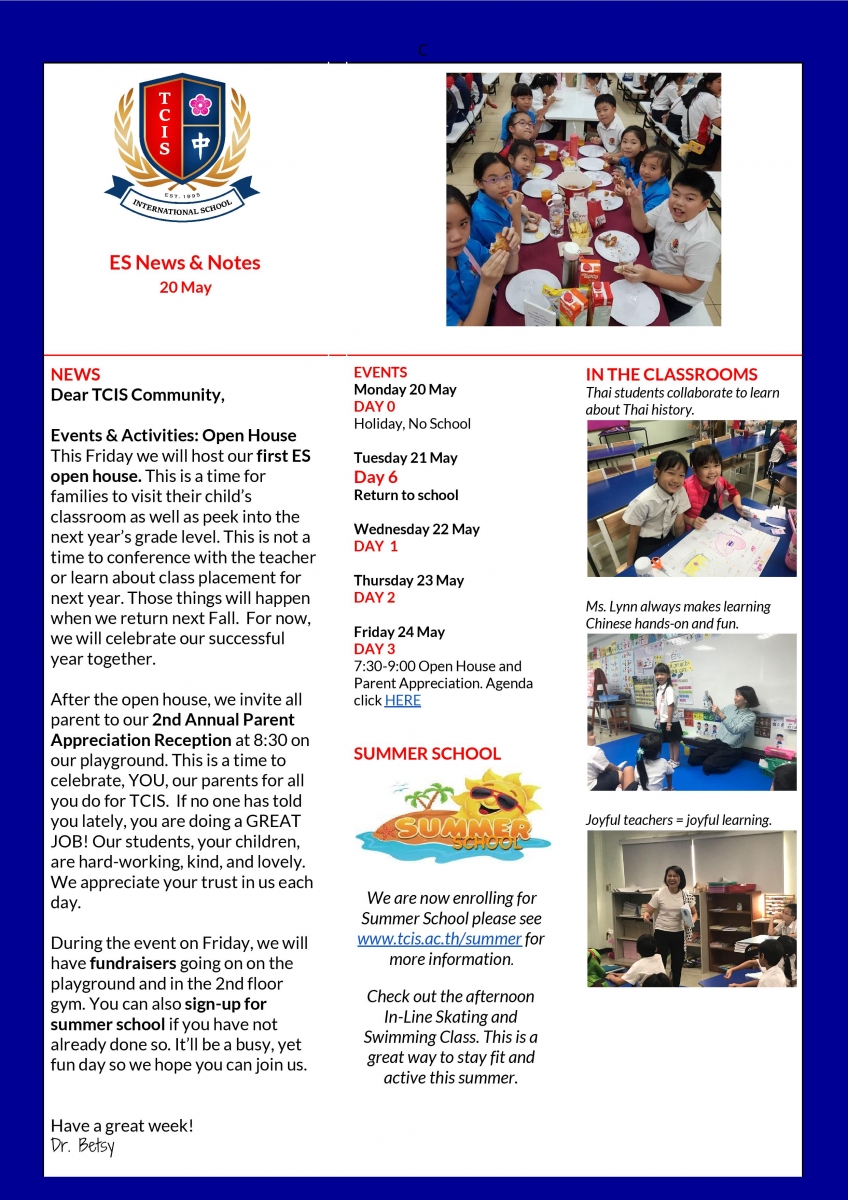 c

TCIS 中 EST. 1995 INTERNATIONAL SCHOOL

ES News & Notes
20 May

NEWS
Dear TCIS Community,

Events & Activities: Open House
This Friday we will host our first ES open house. This is a time for families to visit their child's classroom as well as peek into the next year's grade level. This is not a time to conference with the teacher or learn about class placement for next year. Those things will happen when we return next Fall. For now, we will celebrate our successful year together.

After the open house, we invite all parent to our 2nd Annual Parent Appreciation Reception at 8:30 on our playground. This is a time to celebrate, YOU, our parents for all you do for TCIS. If no one has told you lately, you are doing a GREAT JOB! Our students, your children, are hard-working, kind, and lovely. We appreciate your trust in us each day.

During the event on Friday, we will have fundraisers going on on the playground and in the 2nd floor gym. You can also sign-up for summer school if you have not already done so. It'll be a busy, yet fun day so we hope you can join us.

Have a great week!
Dr. Betsy

EVENTS
Monday 20 May
DAY 0
Holiday, No School

Tuesday 21 May
Day 6
Return to school

Wednesday 22 May
DAY 1

Thursday 23 May
DAY 2

Friday 24 May
DAY 3
7:30-9:00 Open House and Parent Appreciation. Agenda click HERE

SUMMER SCHOOL

SUMMER SCHOOL

We are now enrolling for Summer School please see www.tcis.ac.th/summer for more information.

Check out the afternoon In-Line Skating and Swimming Class. This is a great way to stay fit and active this summer.

IN THE CLASSROOMS
Thai students collaborate to learn about Thai history.

Ms. Lynn always makes learning Chinese hands-on and fun.

Joyful teachers = joyful learning.